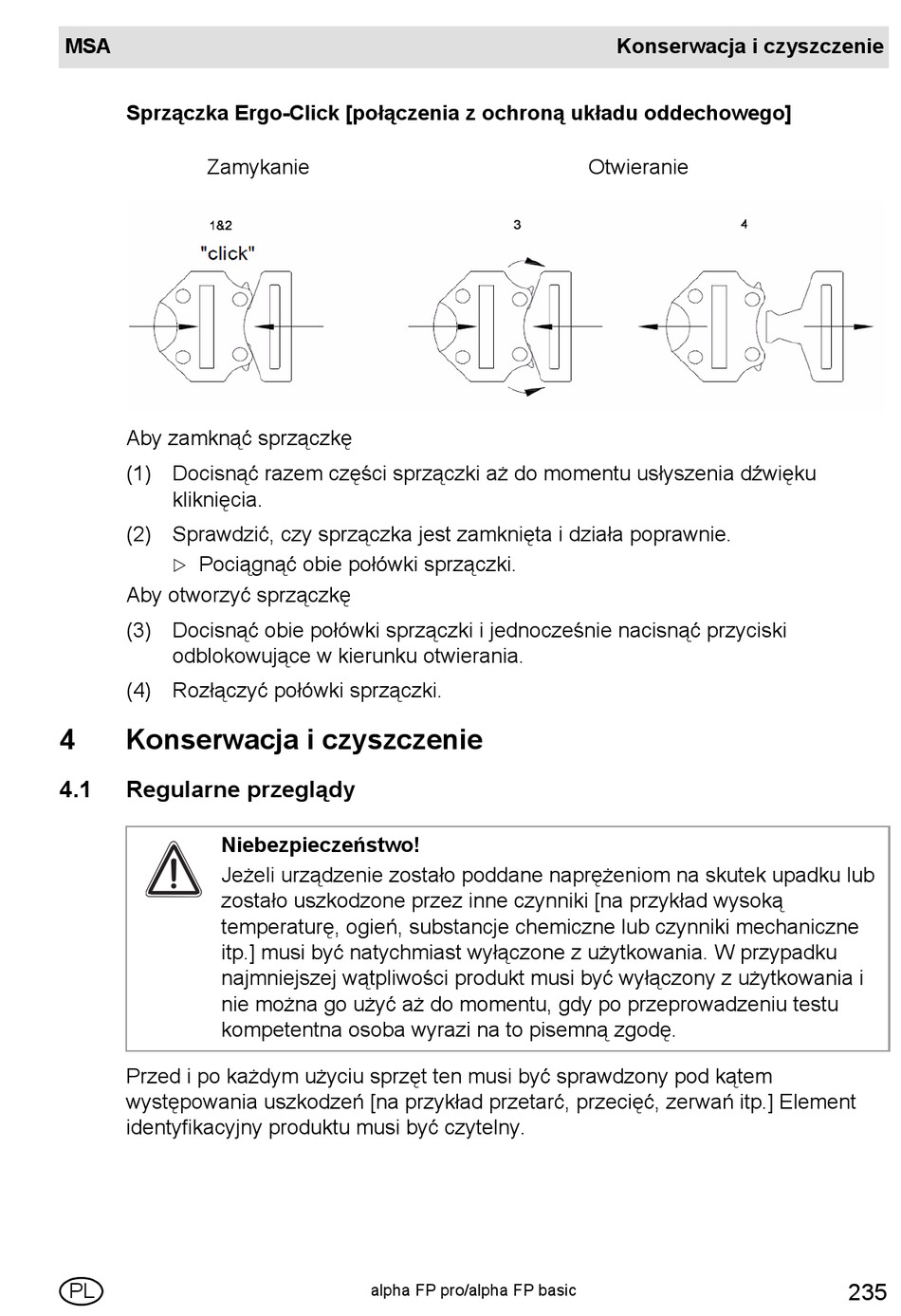 MSA

Konserwacja i czyszczenie

Sprzączka Ergo-Click [połączenia z ochroną układu oddechowego]

Zamykanie

Otwieranie

1&2

"click"

3

4

Aby zamknąć sprzączkę

(1) Docisnąć razem części sprzączki aż do momentu usłyszenia dźwięku kliknięcia.

(2) Sprawdzić, czy sprzączka jest zamknięta i działa poprawnie.

▷ Pociągnąć obie połówki sprzączki.

Aby otworzyć sprzączkę

(3) Docisnąć obie połówki sprzączki i jednocześnie nacisnąć przyciski odblokowujące w kierunku otwierania.

(4) Rozłączyć połówki sprzączki.

4 Konserwacja i czyszczenie

4.1 Regularne przeglądy

Niebezpieczeństwo!

Jeżeli urządzenie zostało poddane naprężeniom na skutek upadku lub zostało uszkodzone przez inne czynniki [na przykład wysoką temperaturę, ogień, substancje chemiczne lub czynniki mechaniczne itp.] musi być natychmiast wyłączone z użytkowania. W przypadku najmniejszej wątpliwości produkt musi być wyłączony z użytkowania i nie można go użyć aż do momentu, gdy po przeprowadzeniu testu kompetentna osoba wyrazi na to pisemną zgodę.

Przed i po każdym użyciu sprzęt ten musi być sprawdzony pod kątem występowania uszkodzeń [na przykład przetarć, przecięć, zerwań itp.] Element identyfikacyjny produktu musi być czytelny.

PL

alpha FP pro/alpha FP basic

235